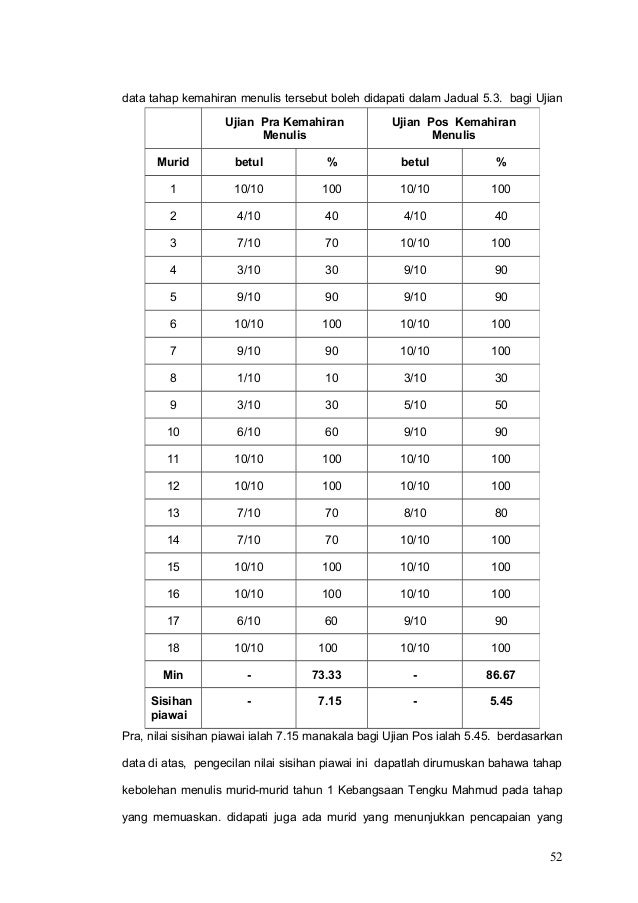 data tahap kemahiran menulis tersebut boleh didapati dalam Jadual 5.3. bagi Ujian

| | Ujian Pra Kemahiran Menulis | | Ujian Pos Kemahiran Menulis | |
|---|---|---|---|---|
| Murid | betul | % | betul | % |
| 1 | 10/10 | 100 | 10/10 | 100 |
| 2 | 4/10 | 40 | 4/10 | 40 |
| 3 | 7/10 | 70 | 10/10 | 100 |
| 4 | 3/10 | 30 | 9/10 | 90 |
| 5 | 9/10 | 90 | 9/10 | 90 |
| 6 | 10/10 | 100 | 10/10 | 100 |
| 7 | 9/10 | 90 | 10/10 | 100 |
| 8 | 1/10 | 10 | 3/10 | 30 |
| 9 | 3/10 | 30 | 5/10 | 50 |
| 10 | 6/10 | 60 | 9/10 | 90 |
| 11 | 10/10 | 100 | 10/10 | 100 |
| 12 | 10/10 | 100 | 10/10 | 100 |
| 13 | 7/10 | 70 | 8/10 | 80 |
| 14 | 7/10 | 70 | 10/10 | 100 |
| 15 | 10/10 | 100 | 10/10 | 100 |
| 16 | 10/10 | 100 | 10/10 | 100 |
| 17 | 6/10 | 60 | 9/10 | 90 |
| 18 | 10/10 | 100 | 10/10 | 100 |
| Min | - | 73.33 | - | 86.67 |
| Sisihan piawai | - | 7.15 | - | 5.45 |

Pra, nilai sisihan piawai ialah 7.15 manakala bagi Ujian Pos ialah 5.45. berdasarkan data di atas, pengecilan nilai sisihan piawai ini dapatlah dirumuskan bahawa tahap kebolehan menulis murid-murid tahun 1 Kebangsaan Tengku Mahmud pada tahap yang memuaskan. didapati juga ada murid yang menunjukkan pencapaian yang

52